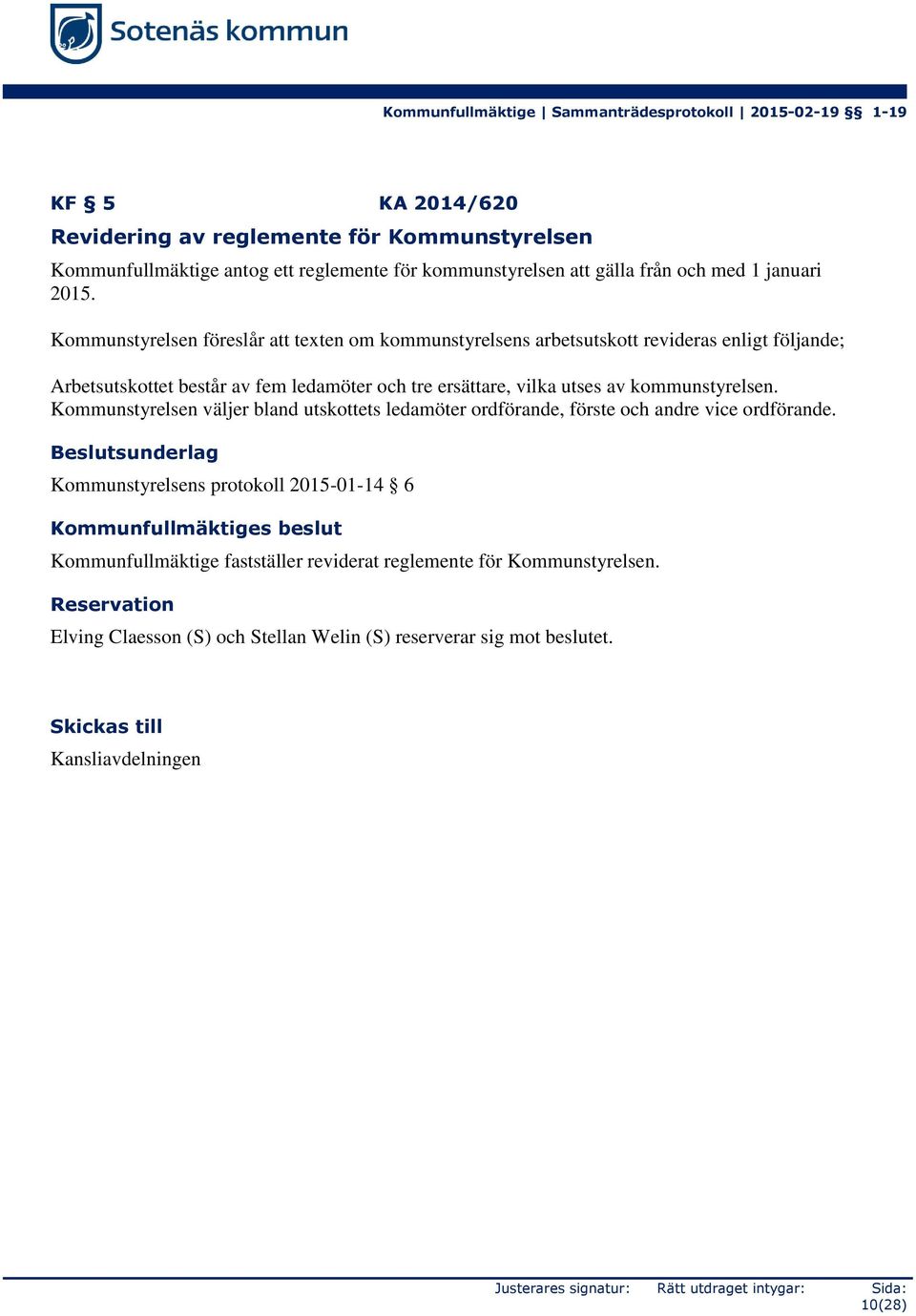 Sotenäs kommun

Kommunfullmäktige | Sammanträdesprotokoll | 2015-02-19 §§ 1-19

KF § 5 KA 2014/620

Revidering av reglemente för Kommunstyrelsen

Kommunfullmäktige antog ett reglemente för kommunstyrelsen att gälla från och med 1 januari 2015.

Kommunstyrelsen föreslår att texten om kommunstyrelsens arbetsutskott revideras enligt följande;

Arbetsutskottet består av fem ledamöter och tre ersättare, vilka utses av kommunstyrelsen. Kommunstyrelsen väljer bland utskottets ledamöter ordförande, förste och andre vice ordförande.

Beslutsunderlag

Kommunstyrelsens protokoll 2015-01-14 § 6

Kommunfullmäktiges beslut

Kommunfullmäktige fastställer reviderat reglemente för Kommunstyrelsen.

Reservation

Elving Claesson (S) och Stellan Welin (S) reserverar sig mot beslutet.

Skickas till

Kansliavdelningen

Justerares signatur: Rätt utdraget intygar: Sida: 10(28)